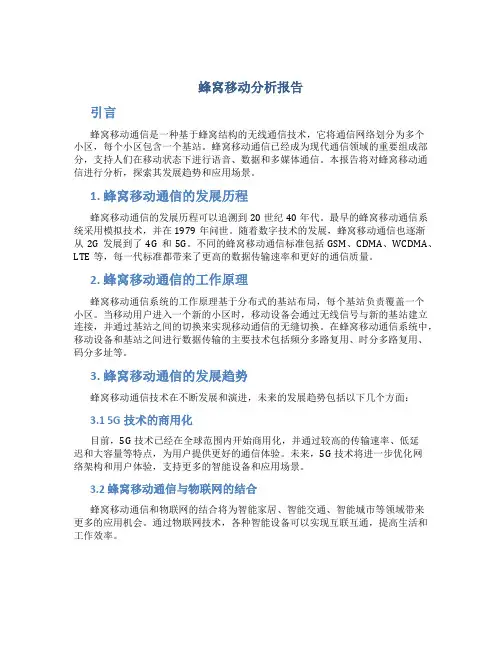 蜂窝移动分析报告

引言

蜂窝移动通信是一种基于蜂窝结构的无线通信技术，它将通信网络划分为多个小区，每个小区包含一个基站。蜂窝移动通信已经成为现代通信领域的重要组成部分，支持人们在移动状态下进行语音、数据和多媒体通信。本报告将对蜂窝移动通信进行分析，探索其发展趋势和应用场景。

1. 蜂窝移动通信的发展历程

蜂窝移动通信的发展历程可以追溯到 20 世纪 40 年代。最早的蜂窝移动通信系统采用模拟技术，并在 1979 年问世。随着数字技术的发展，蜂窝移动通信也逐渐从 2G 发展到了 4G 和 5G。不同的蜂窝移动通信标准包括 GSM、CDMA、WCDMA、LTE 等，每一代标准都带来了更高的数据传输速率和更好的通信质量。

2. 蜂窝移动通信的工作原理

蜂窝移动通信系统的工作原理基于分布式的基站布局，每个基站负责覆盖一个小区。当移动用户进入一个新的小区时，移动设备会通过无线信号与新的基站建立连接，并通过基站之间的切换来实现移动通信的无缝切换。在蜂窝移动通信系统中，移动设备和基站之间进行数据传输的主要技术包括频分多路复用、时分多路复用、码分多址等。

3. 蜂窝移动通信的发展趋势

蜂窝移动通信技术在不断发展和演进，未来的发展趋势包括以下几个方面：

3.1 5G 技术的商用化

目前，5G 技术已经在全球范围内开始商用化，并通过较高的传输速率、低延迟和大容量等特点，为用户提供更好的通信体验。未来，5G 技术将进一步优化网络架构和用户体验，支持更多的智能设备和应用场景。

3.2 蜂窝移动通信与物联网的结合

蜂窝移动通信和物联网的结合将为智能家居、智能交通、智能城市等领域带来更多的应用机会。通过物联网技术，各种智能设备可以实现互联互通，提高生活和工作效率。